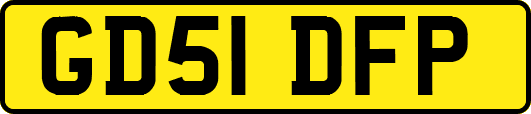 GD51 DFP